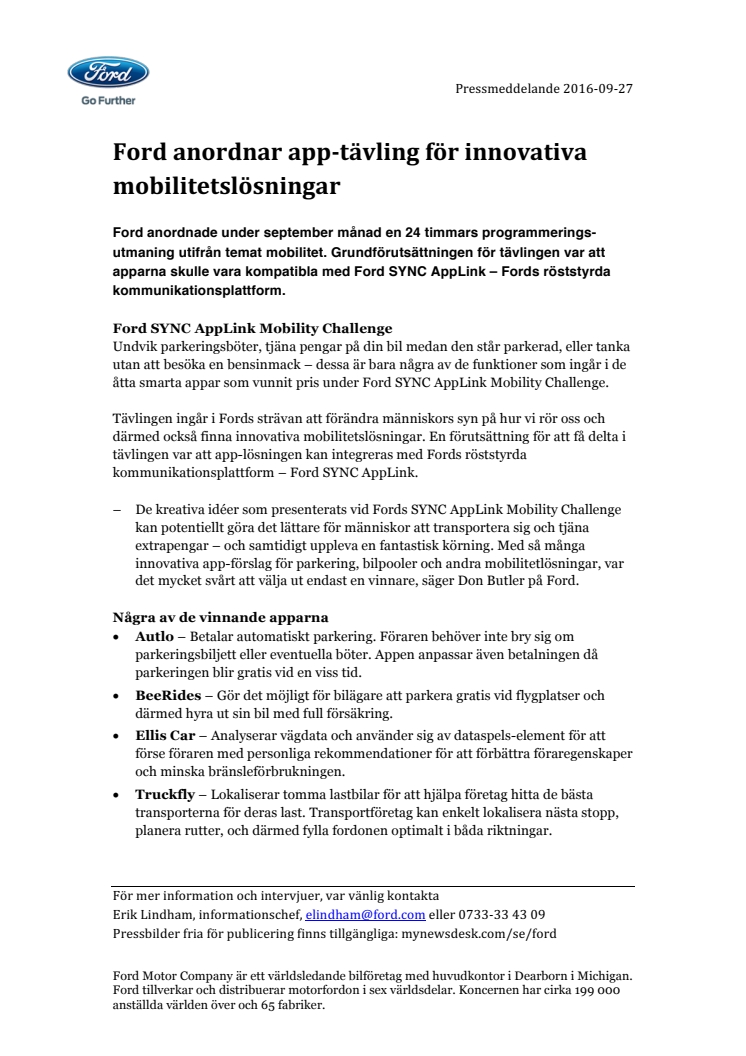 Ford
Go Further

Pressmeddelande 2016-09-27

Ford anordnar app-tävling för innovativa mobilitetslösningar

Ford anordnade under september månad en 24 timmars programmeringsutmaning utifrån temat mobilitet. Grundförutsättningen för tävlingen var att apparna skulle vara kompatibla med Ford SYNC AppLink – Fords röststyrda kommunikationsplattform.

Ford SYNC AppLink Mobility Challenge
Undvik parkeringsböter, tjäna pengar på din bil medan den står parkerad, eller tanka utan att besöka en bensinmack – dessa är bara några av de funktioner som ingår i de åtta smarta appar som vunnit pris under Ford SYNC AppLink Mobility Challenge.

Tävlingen ingår i Fords strävan att förändra människors syn på hur vi rör oss och därmed också finna innovativa mobilitetslösningar. En förutsättning för att få delta i tävlingen var att app-lösningen kan integreras med Fords röststyrda kommunikationsplattform – Ford SYNC AppLink.

– De kreativa idéer som presenterats vid Fords SYNC AppLink Mobility Challenge kan potentiellt göra det lättare för människor att transportera sig och tjäna extrapengar – och samtidigt uppleva en fantastisk körning. Med så många innovativa app-förslag för parkering, bilpooler och andra mobilitetlösningar, var det mycket svårt att välja ut endast en vinnare, säger Don Butler på Ford.

Några av de vinnande apparna
• Autlo – Betalar automatiskt parkering. Föraren behöver inte bry sig om parkeringsbiljett eller eventuella böter. Appen anpassar även betalningen då parkeringen blir gratis vid en viss tid.
• BeeRides – Gör det möjligt för bilägare att parkera gratis vid flygplatser och därmed hyra ut sin bil med full försäkring.
• Ellis Car – Analyserar vägdata och använder sig av dataspels-element för att förse föraren med personliga rekommendationer för att förbättra föraregenskaper och minska bränsleförbrukningen.
• Truckfly – Lokaliserar tomma lastbilar för att hjälpa företag hitta de bästa transporterna för deras last. Transportföretag kan enkelt lokalisera nästa stopp, planera rutter, och därmed fylla fordonen optimalt i båda riktningar.

För mer information och intervjuer, var vänlig kontakta
Erik Lindham, informationschef, elindham@ford.com eller 0733-33 43 09
Pressbilder fria för publicering finns tillgängliga: mynewsdesk.com/se/ford

Ford Motor Company är ett världsledande bilföretag med huvudkontor i Dearborn i Michigan. Ford tillverkar och distribuerar motorfordon i sex världsdelar. Koncernen har cirka 199 000 anställda världen över och 65 fabriker.